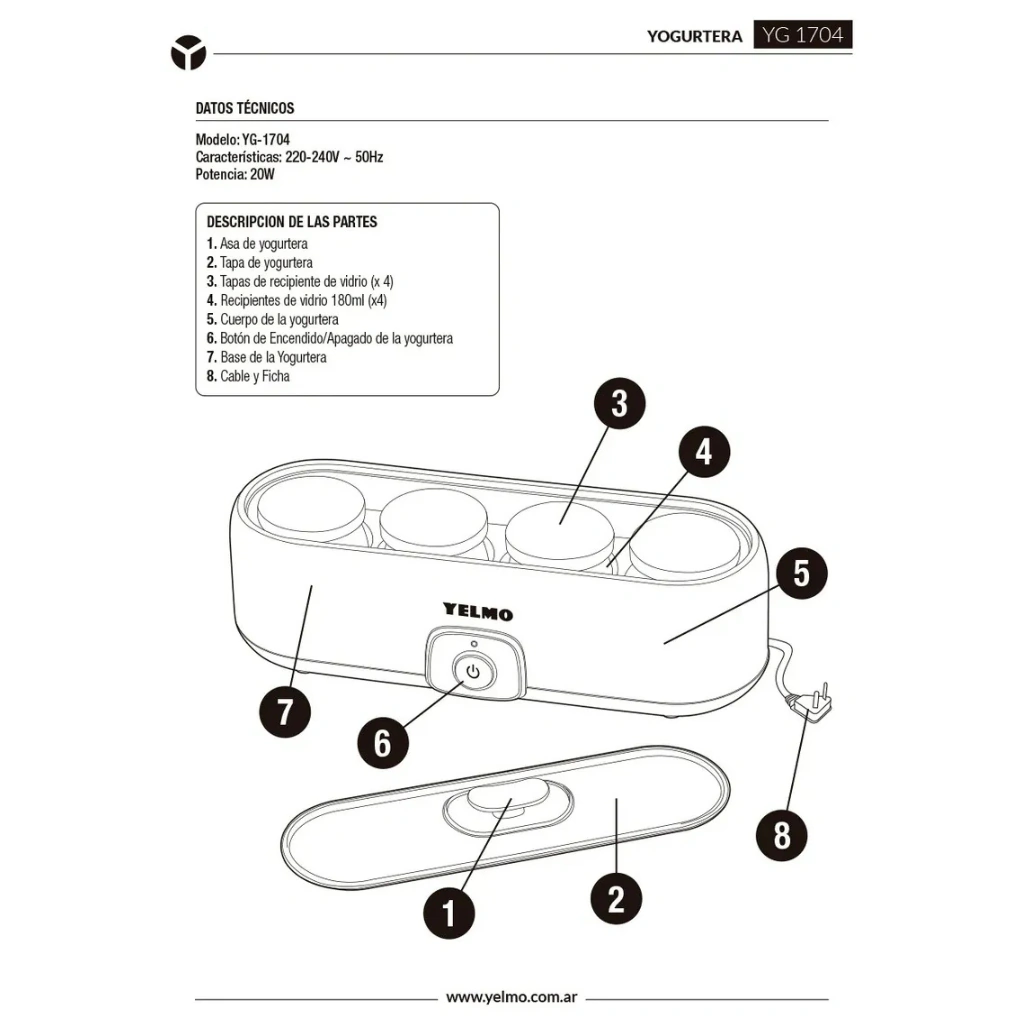 YOGURTERA YG 1704

DATOS TÉCNICOS

Modelo: YG-1704
Características: 220-240V ~ 50Hz
Potencia: 20W

DESCRIPCION DE LAS PARTES
1. Asa de yogurtera
2. Tapa de yogurtera
3. Tapas de recipiente de vidrio (x 4)
4. Recipientes de vidrio 180ml (x4)
5. Cuerpo de la yogurtera
6. Botón de Encendido/Apagado de la yogurtera
7. Base de la Yogurtera
8. Cable y Ficha

3
4
5
YELMO
7
6
8
1
2

www.yelmo.com.ar